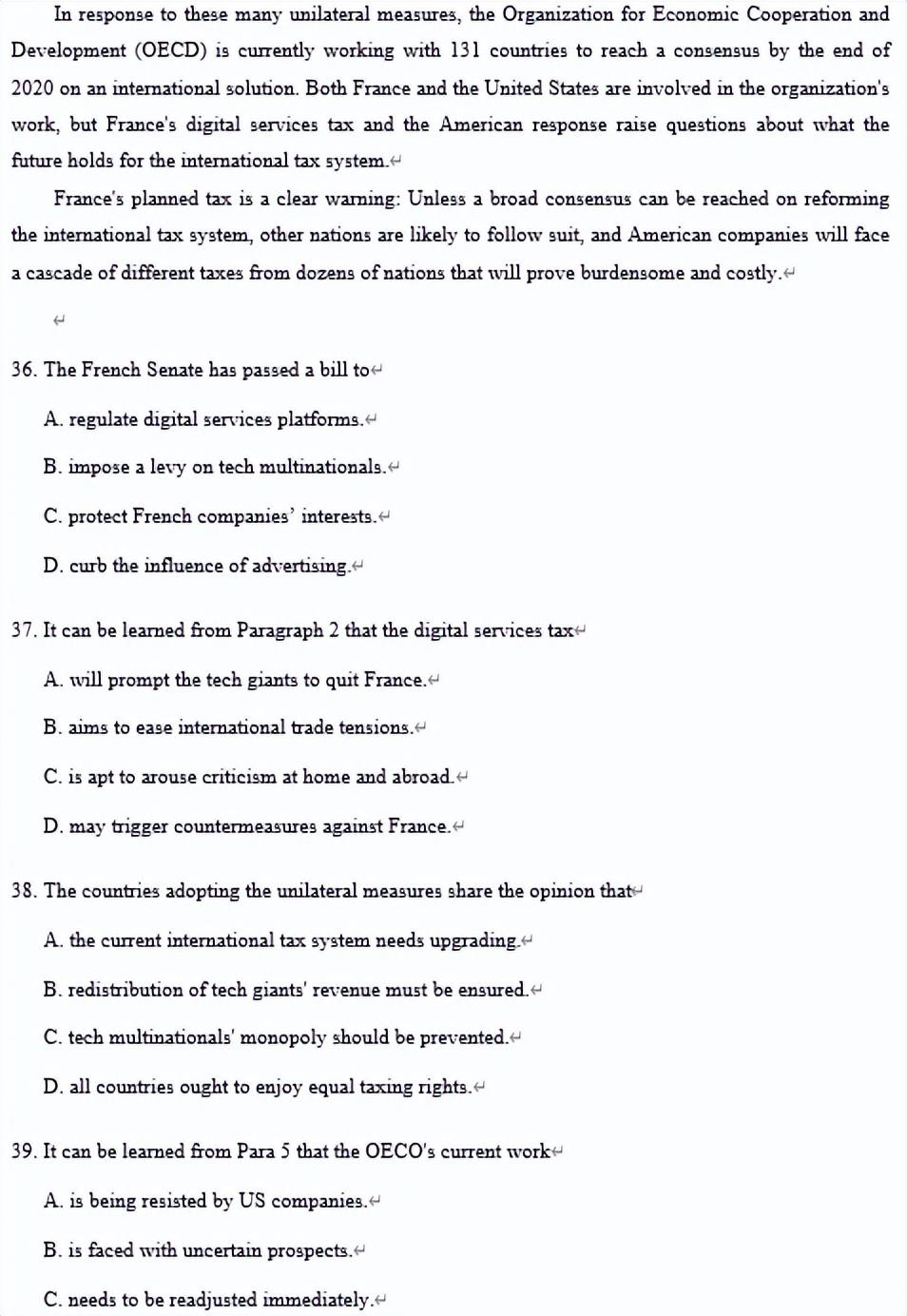 In response to these many unilateral measures, the Organization for Economic Cooperation and Development (OECD) is currently working with 131 countries to reach a consensus by the end of 2020 on an international solution. Both France and the United States are involved in the organization's work, but France's digital services tax and the American response raise questions about what the future holds for the international tax system.

France's planned tax is a clear warning: Unless a broad consensus can be reached on reforming the international tax system, other nations are likely to follow suit, and American companies will face a cascade of different taxes from dozens of nations that will prove burdensome and costly.

36. The French Senate has passed a bill to

A. regulate digital services platforms.

B. impose a levy on tech multinationals.

C. protect French companies' interests.

D. curb the influence of advertising.

37. It can be learned from Paragraph 2 that the digital services tax

A. will prompt the tech giants to quit France.

B. aims to ease international trade tensions.

C. is apt to arouse criticism at home and abroad.

D. may trigger countermeasures against France.

38. The countries adopting the unilateral measures share the opinion that

A. the current international tax system needs upgrading.

B. redistribution of tech giants' revenue must be ensured.

C. tech multinationals' monopoly should be prevented.

D. all countries ought to enjoy equal taxing rights.

39. It can be learned from Para 5 that the OECO's current work

A. is being resisted by US companies.

B. is faced with uncertain prospects.

C. needs to be readjusted immediately.